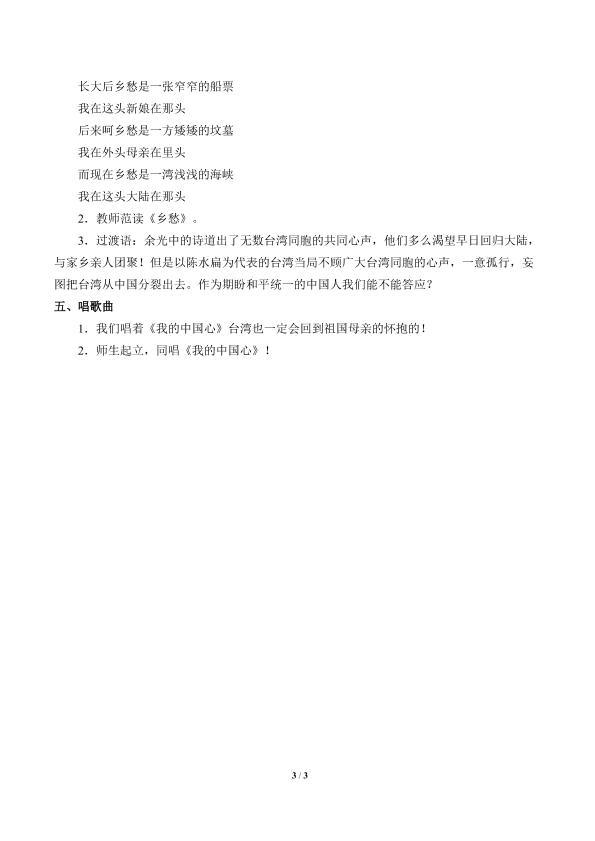 长大后乡愁是一张窄窄的船票

我在这头新娘在那头

后来呵乡愁是一方矮矮的坟墓

我在外头母亲在里头

而现在乡愁是一湾浅浅的海峡

我在这头大陆在那头

2.教师范读《乡愁》。

3.过渡语：余光中的诗道出了无数台湾同胞的共同心声，他们多么渴望早日回归大陆，与家乡亲人团聚！但是以陈水扁为代表的台湾当局不顾广大台湾同胞的心声，一意孤行，妄图把台湾从中国分裂出去。作为期盼和平统一的中国人我们能不能答应？

五、唱歌曲

1.我们唱着《我的中国心》台湾也一定会回到祖国母亲的怀抱的！

2.师生起立，同唱《我的中国心》！

3 / 3